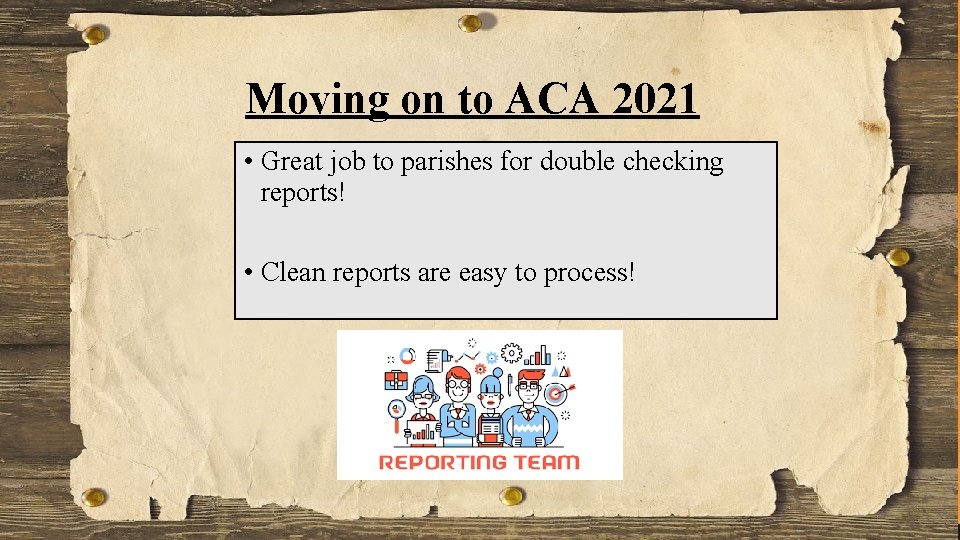 Moving on to ACA 2021

• Great job to parishes for double checking reports!

• Clean reports are easy to process!

REPORTING TEAM